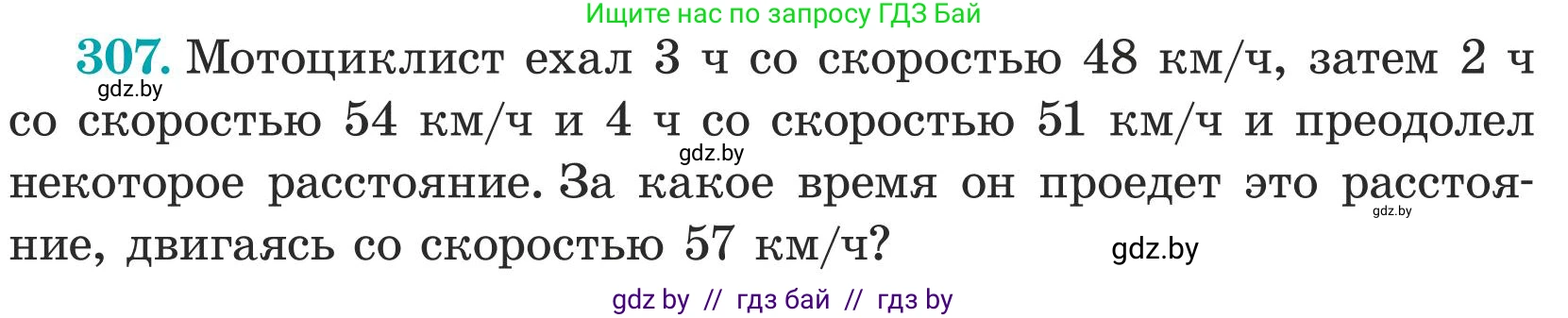 Ищите нас по запросу ГДЗ Бай

307. Мотоциклист ехал 3 ч со скоростью 48 км/ч, затем 2 ч со скоростью 54 км/ч и 4 ч со скоростью 51 км/ч и преодолел некоторое расстояние. За какое время он проедет это расстояние, двигаясь со скоростью 57 км/ч?

gdz.by
gdz.by
gdz.by
gdz.by

gdz by // гдз бай // гдз by